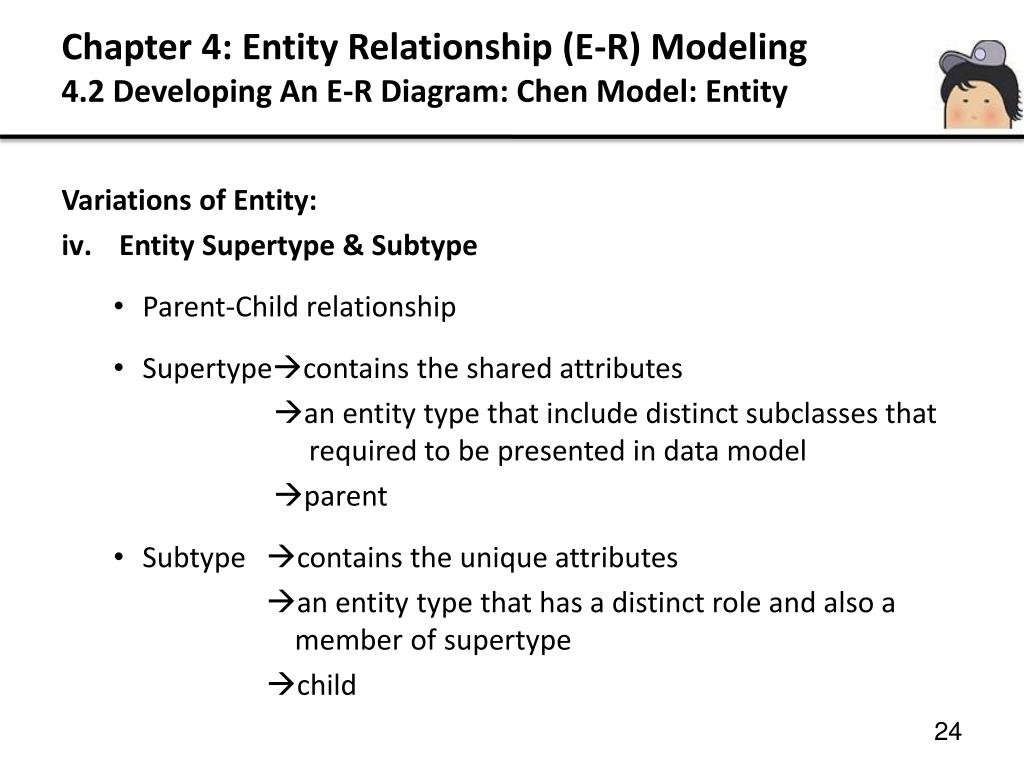 Chapter 4: Entity Relationship (E-R) Modeling
4.2 Developing An E-R Diagram: Chen Model: Entity

Variations of Entity:
iv. Entity Supertype & Subtype

• Parent-Child relationship

• Supertype→contains the shared attributes
→an entity type that include distinct subclasses that required to be presented in data model
→parent

• Subtype →contains the unique attributes
→an entity type that has a distinct role and also a member of supertype
→child

24